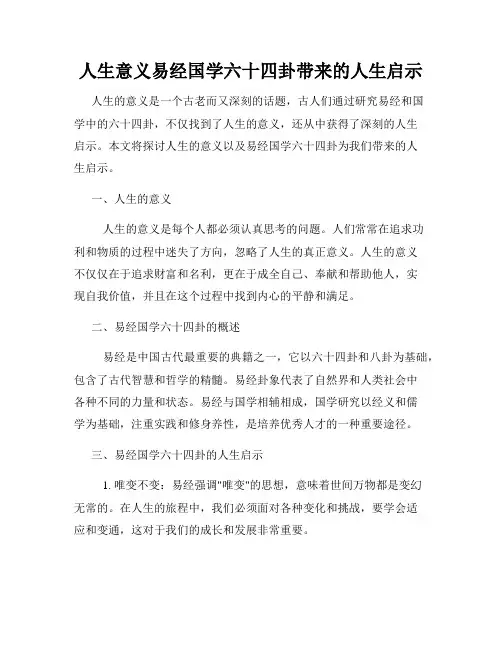 人生意义易经国学六十四卦带来的人生启示

人生的意义是一个古老而又深刻的话题，古人们通过研究易经和国学中的六十四卦，不仅找到了人生的意义，还从中获得了深刻的人生启示。本文将探讨人生的意义以及易经国学六十四卦为我们带来的人生启示。

一、人生的意义

人生的意义是每个人都必须认真思考的问题。人们常常在追求功利和物质的过程中迷失了方向，忽略了人生的真正意义。人生的意义不仅仅在于追求财富和名利，更在于成全自己、奉献和帮助他人，实现自我价值，并且在这个过程中找到内心的平静和满足。

二、易经国学六十四卦的概述

易经是中国古代最重要的典籍之一，它以六十四卦和八卦为基础，包含了古代智慧和哲学的精髓。易经卦象代表了自然界和人类社会中各种不同的力量和状态。易经与国学相辅相成，国学研究以经义和儒学为基础，注重实践和修身养性，是培养优秀人才的一种重要途径。

三、易经国学六十四卦的人生启示

1. 唯变不变：易经强调"唯变"的思想，意味着世间万物都是变幻无常的。在人生的旅程中，我们必须面对各种变化和挑战，要学会适应和变通，这对于我们的成长和发展非常重要。